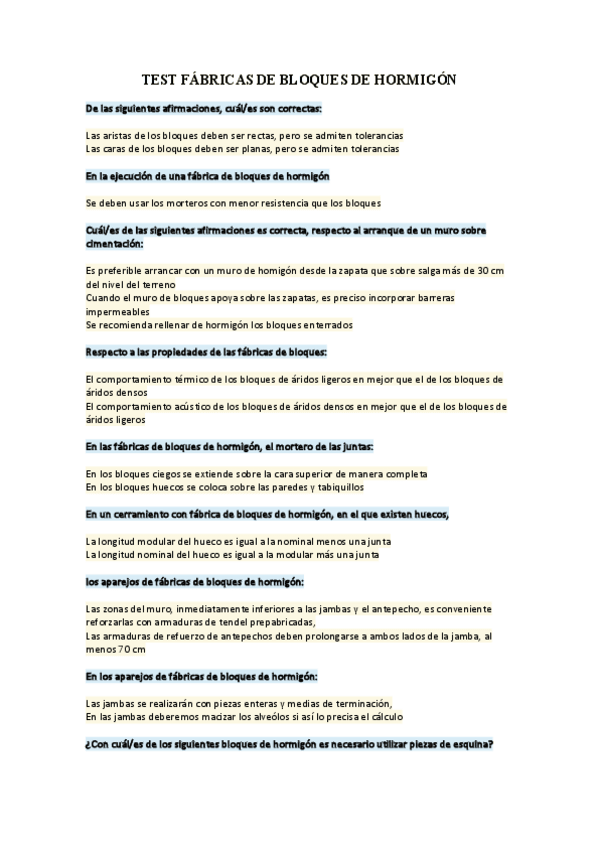 TEST FÁBRICAS DE BLOQUES DE HORMIGÓN

De las siguientes afirmaciones, cuál/es son correctas:

Las aristas de los bloques deben ser rectas, pero se admiten tolerancias
Las caras de los bloques deben ser planas, pero se admiten tolerancias

En la ejecución de una fábrica de bloques de hormigón

Se deben usar los morteros con menor resistencia que los bloques

Cuál/es de las siguientes afirmaciones es correcta, respecto al arranque de un muro sobre cimentación:

Es preferible arrancar con un muro de homigón desde la zapata que sobre salga más de 30 cm del nivel del terreno
Cuando el muro de bloques apoya sobre las zapatas, es preciso incorporar barreras impermeables
Se recomienda rellenar de hormigón los bloques enterrados

Respecto a las propiedades de las fábricas de bloques:

El comportamiento térmico de los bloques de áridos ligeros en mejor que el de los bloques de áridos densos
El comportamiento acústico de los bloques de áridos densos en mejor que el de los bloques de áridos ligeros

En las fábricas de bloques de hormigón, el mortero de las juntas:

En los bloques ciegos se extiende sobre la cara superior de manera completa
En los bloques huecos se coloca sobre las paredes y tabiquillos

En un cerramiento con fábrica de bloques de hormigón, en el que existen huecos,

La longitud modular del hueco es igual a la nominal menos una junta
La longitud nominal del hueco es igual a la modular más una junta

los aparejos de fábricas de bloques de hormigón:

Las zonas del muro, inmediatamente inferiores a las jambas y el antepecho, es conveniente reforzarlas con armaduras de tendel prepabricadas,
Las armaduras de refuerzo de antepechos deben prolongarse a ambos lados de la jamba, al menos 70 cm

En los aparejos de fábricas de bloques de hormigón:

Las jambas se realizarán con piezas enteras y medias de terminación,
En las jambas deberemos macizar los alveólos si así lo precisa el cálculo

¿Con cuál/es de los siguientes bloques de hormigón es necesario utilizar piezas de esquina?